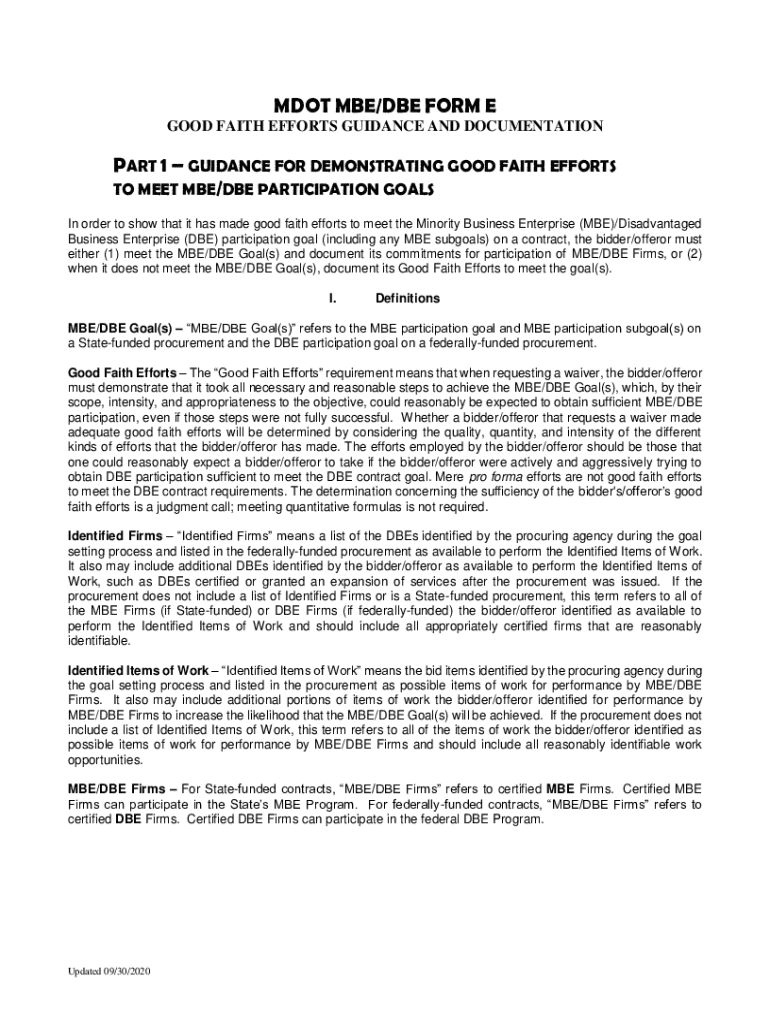 MDOT MBE/DBE FORM E

GOOD FAITH EFFORTS GUIDANCE AND DOCUMENTATION

PART 1 – GUIDANCE FOR DEMONSTRATING GOOD FAITH EFFORTS TO MEET MBE/DBE PARTICIPATION GOALS

In order to show that it has made good faith efforts to meet the Minority Business Enterprise (MBE)/Disadvantaged Business Enterprise (DBE) participation goal (including any MBE subgoals) on a contract, the bidder/offeror must either (1) meet the MBE/DBE Goal(s) and document its commitments for participation of MBE/DBE Firms, or (2) when it does not meet the MBE/DBE Goal(s), document its Good Faith Efforts to meet the goal(s).

I. Definitions

MBE/DBE Goal(s) – "MBE/DBE Goal(s)" refers to the MBE participation goal and MBE participation subgoal(s) on a State-funded procurement and the DBE participation goal on a federally-funded procurement.

Good Faith Efforts – The "Good Faith Efforts" requirement means that when requesting a waiver, the bidder/offeror must demonstrate that it took all necessary and reasonable steps to achieve the MBE/DBE Goal(s), which, by their scope, intensity, and appropriateness to the objective, could reasonably be expected to obtain sufficient MBE/DBE participation, even if those steps were not fully successful. Whether a bidder/offeror that requests a waiver made adequate good faith efforts will be determined by considering the quality, quantity, and intensity of the different kinds of efforts that the bidder/offeror has made. The efforts employed by the bidder/offeror should be those that one could reasonably expect a bidder/offeror to take if the bidder/offeror were actively and aggressively trying to obtain DBE participation sufficient to meet the DBE contract goal. Mere pro forma efforts are not good faith efforts to meet the DBE contract requirements. The determination concerning the sufficiency of the bidder's/offeror's good faith efforts is a judgment call; meeting quantitative formulas is not required.

Identified Firms – "Identified Firms" means a list of the DBEs identified by the procuring agency during the goal setting process and listed in the federally-funded procurement as available to perform the Identified Items of Work. It also may include additional DBEs identified by the bidder/offeror as available to perform the Identified Items of Work, such as DBEs certified or granted an expansion of services after the procurement was issued. If the procurement does not include a list of Identified Firms or is a State-funded procurement, this term refers to all of the MBE Firms (if State-funded) or DBE Firms (if federally-funded) the bidder/offeror identified as available to perform the Identified Items of Work and should include all appropriately certified firms that are reasonably identifiable.

Identified Items of Work – "Identified Items of Work" means the bid items identified by the procuring agency during the goal setting process and listed in the procurement as possible items of work for performance by MBE/DBE Firms. It also may include additional portions of items of work the bidder/offeror identified for performance by MBE/DBE Firms to increase the likelihood that the MBE/DBE Goal(s) will be achieved. If the procurement does not include a list of Identified Items of Work, this term refers to all of the items of work the bidder/offeror identified as possible items of work for performance by MBE/DBE Firms and should include all reasonably identifiable work opportunities.

MBE/DBE Firms – For State-funded contracts, "MBE/DBE Firms" refers to certified MBE Firms. Certified MBE Firms can participate in the State's MBE Program. For federally-funded contracts, "MBE/DBE Firms" refers to certified DBE Firms. Certified DBE Firms can participate in the federal DBE Program.

Updated 09/30/2020